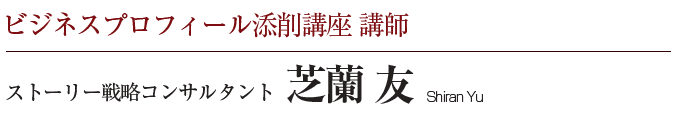 ビジネスプロフィール添削講座 講師

ストーリー戦略コンサルタント 芝蘭 友 Shiran Yu